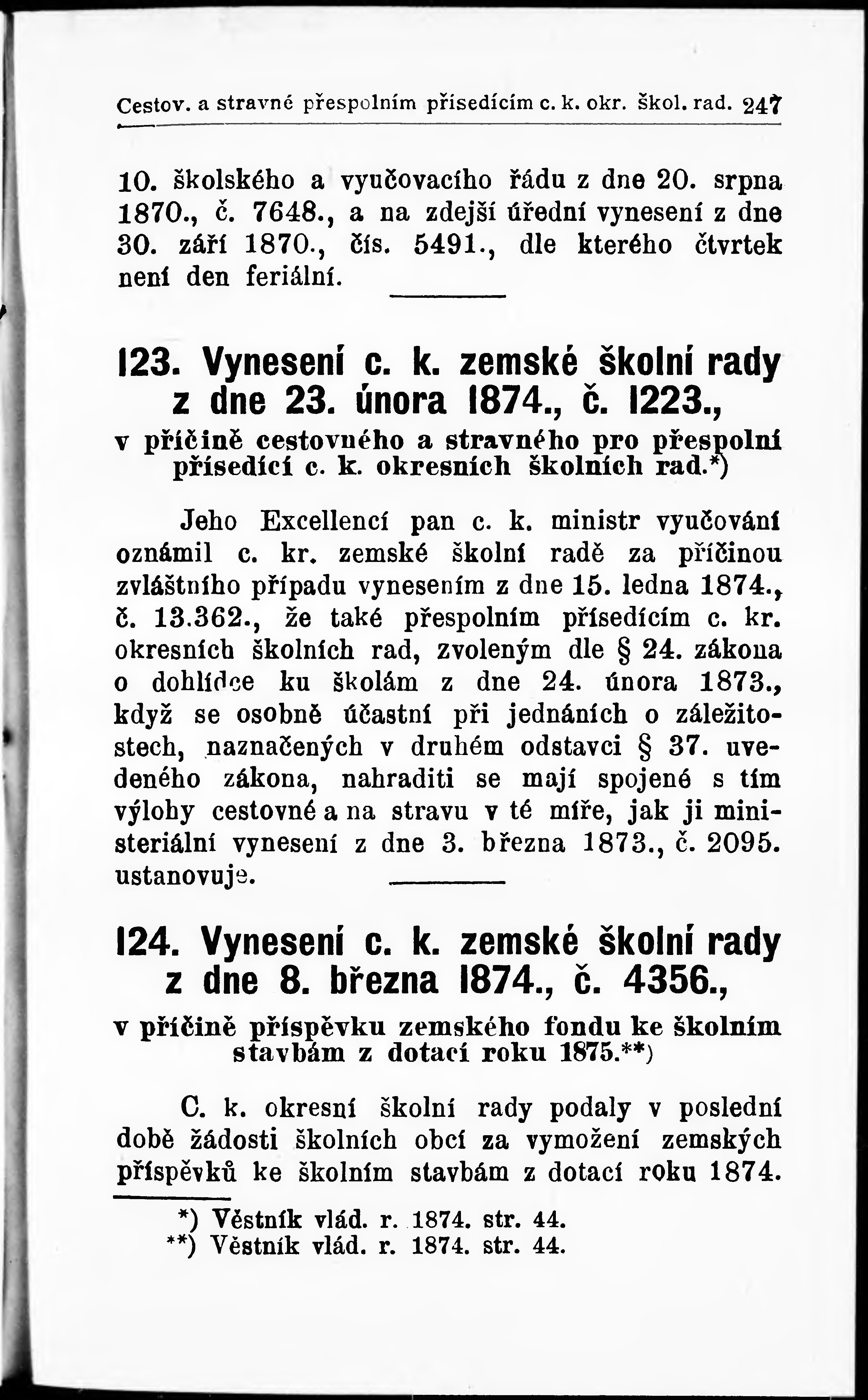 Cestov. a stravné přespolním přísedícím c. k. okr. škol. rad. 247

10. školského a vyučovacího řádu z dne 20. srpna 1870., č. 7648., a na zdejší úřední vynesení z dne 30. září 1870., čís. 5491., dle kterého čtvrtek není den feriální.

123. Vynesení c. k. zemské školní rady z dne 23. února 1874., č. 1223., v příčině cestovného a stravného pro přespolní přísedící c. k. okresních školních rad.*)

Jeho Excellencí pan c. k. ministr vyučování oznámil c. kr. zemské školní radě za příčinou zvláštního případu vynesením z dne 15. ledna 1874., č. 13.362., že také přespolním přísedícím c. kr. okresních školních rad, zvoleným dle § 24. zákona o dohlídce ku školám z dne 24. února 1873., když se osobně účastní při jednáních o záležitostech, naznačených v druhém odstavci § 37. uvedeného zákona, nahraditi se mají spojené s tím výlohy cestovné a na stravu v té míře, jak ji ministeriální vynesení z dne 3. března 1873., č. 2095. ustanovuje.

124. Vynesení c. k. zemské školní rady z dne 8. března 1874., č. 4356., v příčině příspěvku zemského fondu ke školním stavbám z dotací roku 1875.**)

C. k. okresní školní rady podaly v poslední době žádosti školních obcí za vymožení zemských příspěvků ke školním stavbám z dotací roku 1874.

*) Věstník vlád. r. 1874. str. 44.
**) Věstník vlád. r. 1874. str. 44.